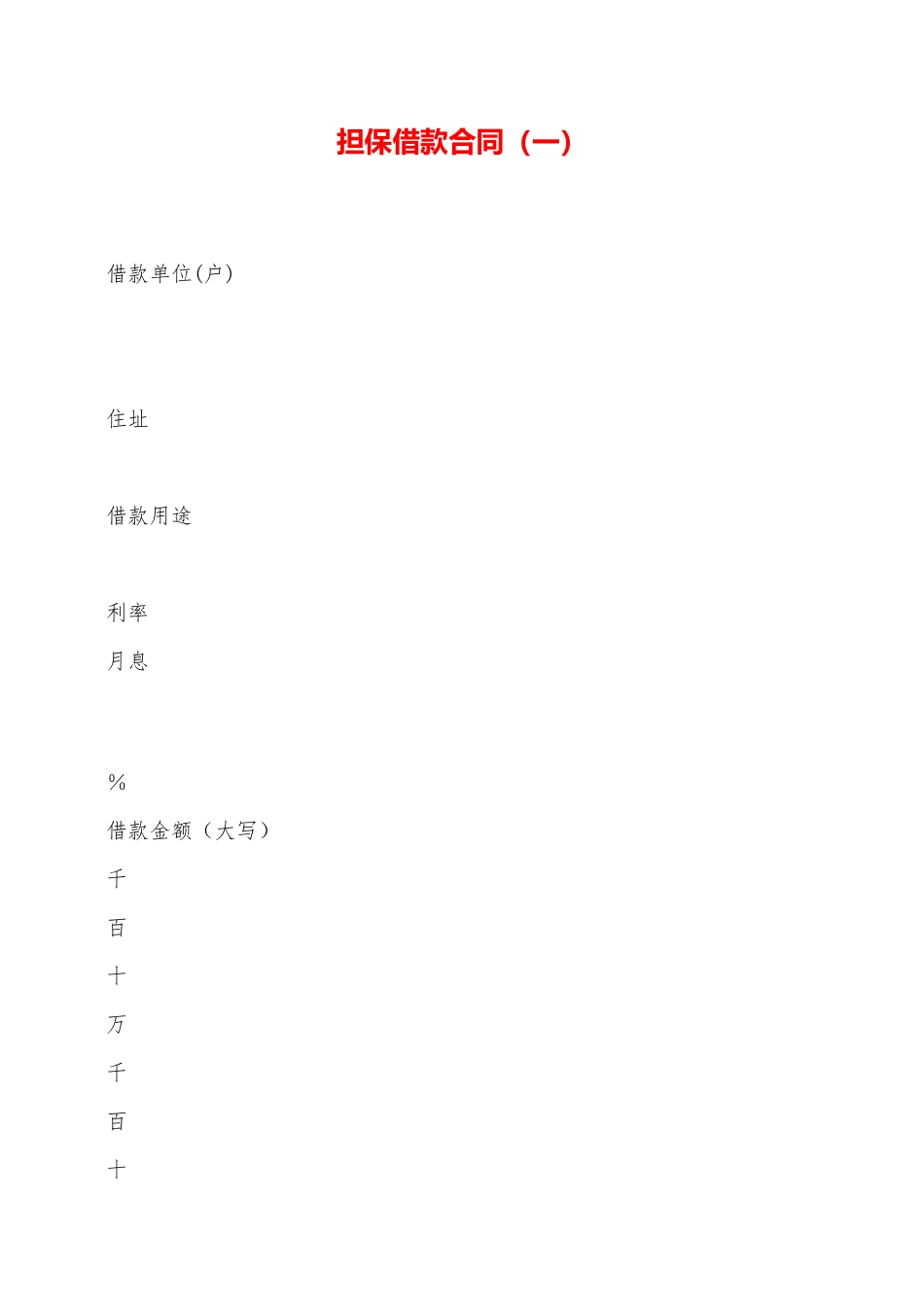 担保借款合同（一）

借款单位(户)

住址

借款用途

利率

月息

%

借款金额（大写）

千

百

十

万

千

百

十